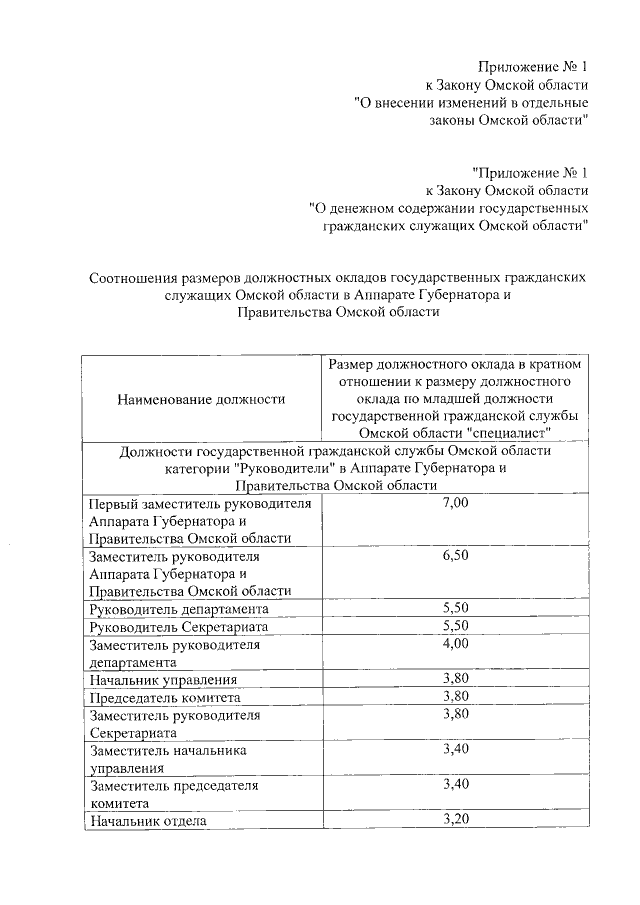 Приложение № 1
к Закону Омской области
"О внесении изменений в отдельные
законы Омской области"

"Приложение № 1
к Закону Омской области
"О денежном содержании государственных
гражданских служащих Омской области"

Соотношения размеров должностных окладов государственных гражданских служащих Омской области в Аппарате Губернатора и Правительства Омской области

| Наименование должности | Размер должностного оклада в кратном отношении к размеру должностного оклада по младшей должности государственной гражданской службы Омской области "специалист" |
|---|---|
| Должности государственной гражданской службы Омской области категории "Руководители" в Аппарате Губернатора и Правительства Омской области | |
| Первый заместитель руководителя Аппарата Губернатора и Правительства Омской области | 7,00 |
| Заместитель руководителя Аппарата Губернатора и Правительства Омской области | 6,50 |
| Руководитель департамента | 5,50 |
| Руководитель Секретариата | 5,50 |
| Заместитель руководителя департамента | 4,00 |
| Начальник управления | 3,80 |
| Председатель комитета | 3,80 |
| Заместитель руководителя Секретариата | 3,80 |
| Заместитель начальника управления | 3,40 |
| Заместитель председателя комитета | 3,40 |
| Начальник отдела | 3,20 |